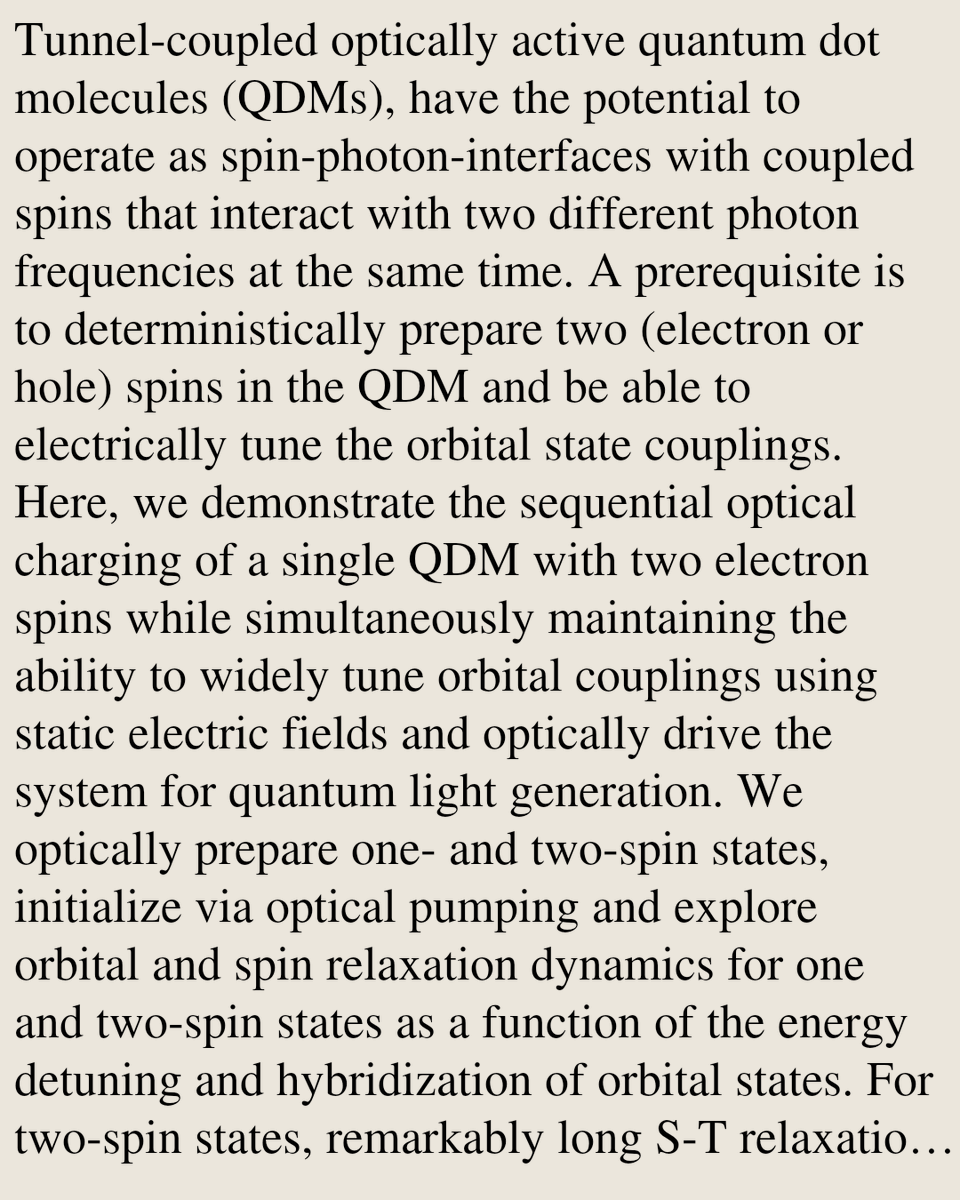 Tunnel-coupled optically active quantum dot molecules (QDMs), have the potential to operate as spin-photon-interfaces with coupled spins that interact with two different photon frequencies at the same time. A prerequisite is to deterministically prepare two (electron or hole) spins in the QDM and be able to electrically tune the orbital state couplings. Here, we demonstrate the sequential optical charging of a single QDM with two electron spins while simultaneously maintaining the ability to widely tune orbital couplings using static electric fields and optically drive the system for quantum light generation. We optically prepare one- and two-spin states, initialize via optical pumping and explore orbital and spin relaxation dynamics for one and two-spin states as a function of the energy detuning and hybridization of orbital states. For two-spin states, remarkably long S-T relaxatio…